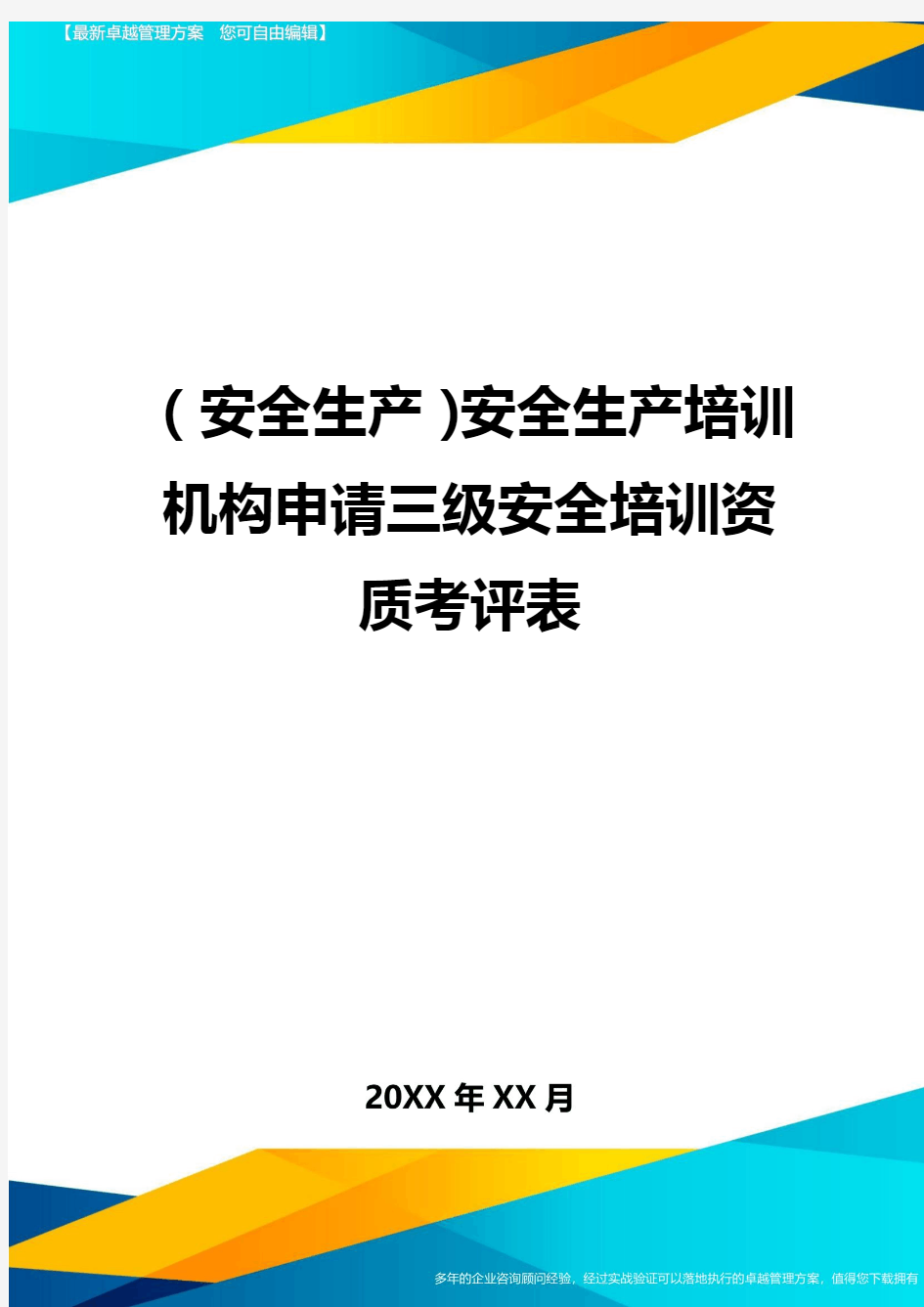 【最新卓越管理方案 您可自由编辑】

(安全生产)安全生产培训机构申请三级安全培训资质考评表

20XX年XX月

多年的企业咨询顾问经验，经过实战验证可以落地执行的卓越管理方案，值得您下载拥有